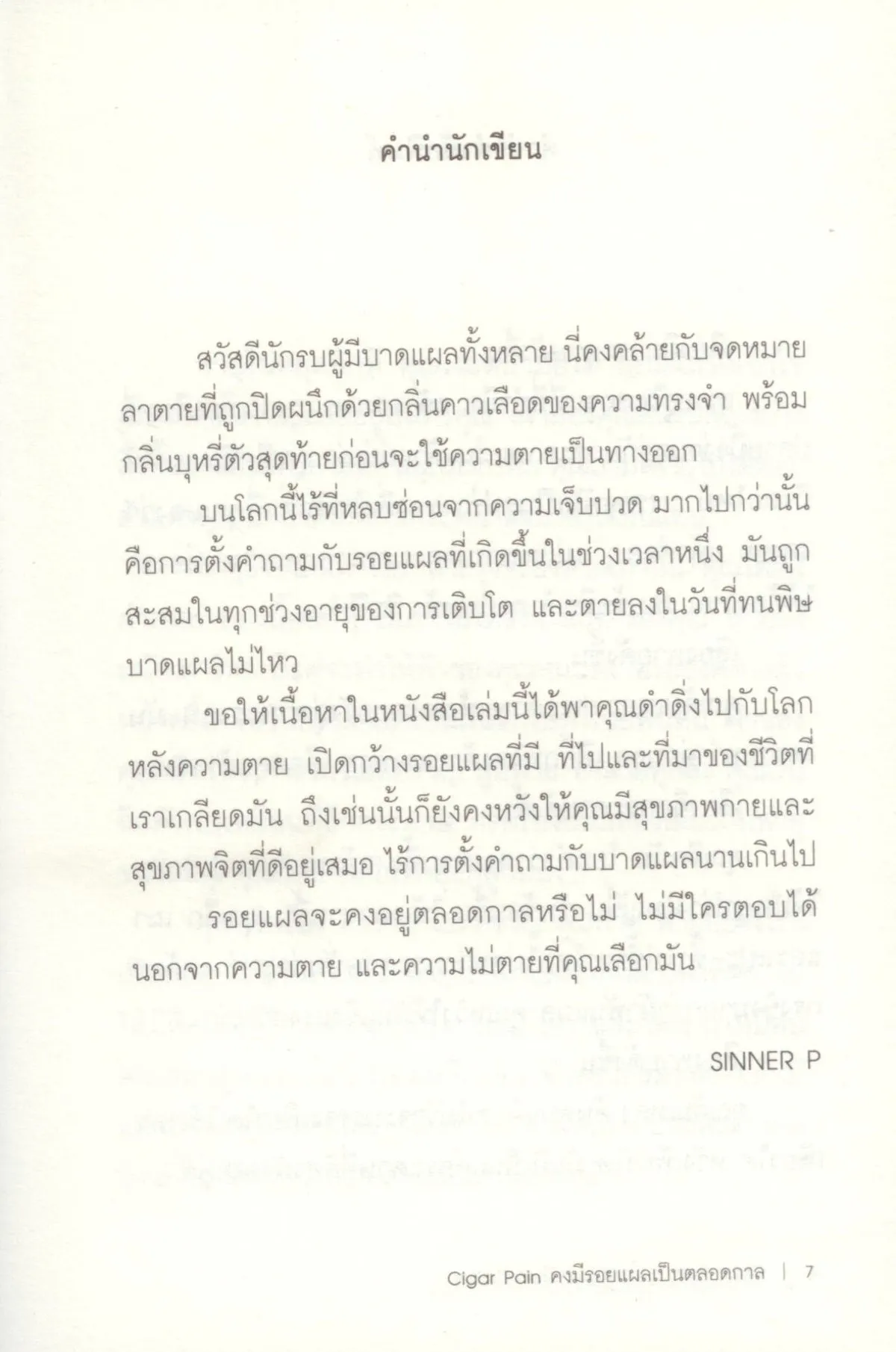 คำนำนักเขียน

สวัสดีนักรบผู้มีบาดแผลทั้งหลาย นี่คงคล้ายกับจดหมายลาตายที่ถูกปิดผนึกด้วยกลิ่นคาวเลือดของความทรงจำ พร้อมกลิ่นบุหรี่ตัวสุดท้ายก่อนจะใช้ความตายเป็นทางออก

บนโลกนี้ไร้ที่หลบซ่อนจากความเจ็บปวด มากไปกว่านั้นคือการตั้งคำถามกับรอยแผลที่เกิดขึ้นในช่วงเวลาหนึ่ง มันถูกสะสมในทุกช่วงอายุของการเติบโต และตายลงในวันที่ทนพิษบาดแผลไม่ไหว

ขอให้เนื้อหาในหนังสือเล่มนี้ได้พาคุณดำดิ่งไปกับโลกหลังความตาย เปิดกว้างรอยแผลที่มี ที่ไปและที่มาของชีวิตที่เราเกลียดมัน ถึงเช่นนั้นก็ยังคงหวังให้คุณมีสุขภาพกายและสุขภาพจิตที่ดีอยู่เสมอ ไร้การตั้งคำถามกับบาดแผลนานเกินไป

รอยแผลจะคงอยู่ตลอดกาลหรือไม่ ไม่มีใครตอบได้นอกจากความตาย และความไม่ตายที่คุณเลือกมัน

SINNER P

Cigar Pain คงมีรอยแผลเป็นตลอดกาล | 7